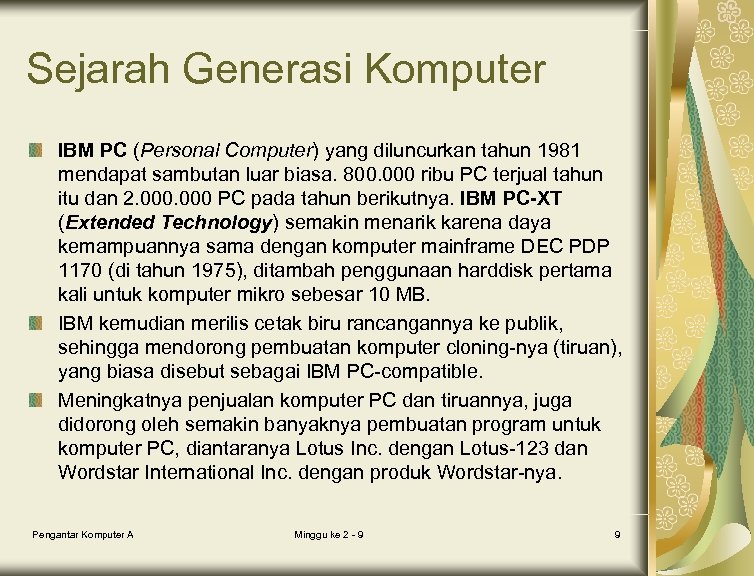 Sejarah Generasi Komputer

IBM PC (Personal Computer) yang diluncurkan tahun 1981 mendapat sambutan luar biasa. 800.000 ribu PC terjual tahun itu dan 2.000.000 PC pada tahun berikutnya. IBM PC-XT (Extended Technology) semakin menarik karena daya kemampuannya sama dengan komputer mainframe DEC PDP 1170 (di tahun 1975), ditambah penggunaan harddisk pertama kali untuk komputer mikro sebesar 10 MB.

IBM kemudian merilis cetak biru rancangannya ke publik, sehingga mendorong pembuatan komputer cloning-nya (tiruan), yang biasa disebut sebagai IBM PC-compatible.

Meningkatnya penjualan komputer PC dan tiruannya, juga didorong oleh semakin banyaknya pembuatan program untuk komputer PC, diantaranya Lotus Inc. dengan Lotus-123 dan Wordstar International Inc. dengan produk Wordstar-nya.

Pengantar Komputer A

Minggu ke 2 - 9

9